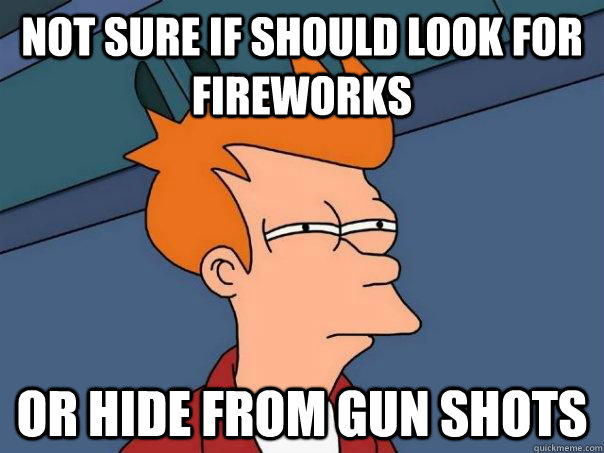 NOT SURE IF SHOULD LOOK FOR FIREWORKS

OR HIDE FROM GUN SHOTS

quickmeme.com